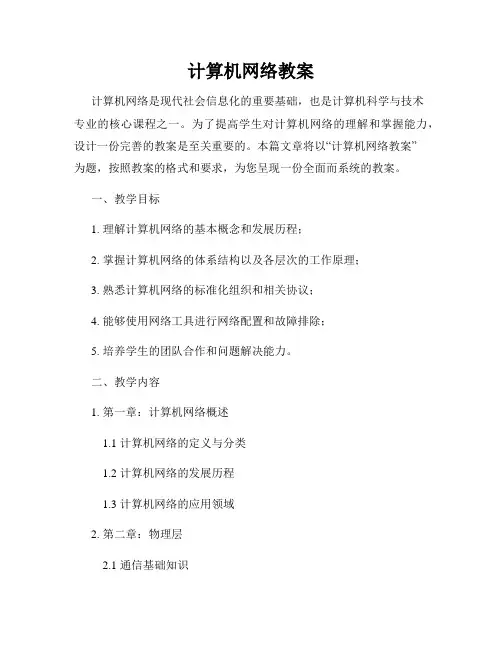 计算机网络教案

计算机网络是现代社会信息化的重要基础，也是计算机科学与技术专业的核心课程之一。为了提高学生对计算机网络的理解和掌握能力，设计一份完善的教案是至关重要的。本篇文章将以“计算机网络教案”为题，按照教案的格式和要求，为您呈现一份全面而系统的教案。

一、教学目标

1. 理解计算机网络的基本概念和发展历程；

2. 掌握计算机网络的体系结构以及各层次的工作原理；

3. 熟悉计算机网络的标准化组织和相关协议；

4. 能够使用网络工具进行网络配置和故障排除；

5. 培养学生的团队合作和问题解决能力。

二、教学内容

1. 第一章：计算机网络概述

1.1 计算机网络的定义与分类

1.2 计算机网络的发展历程

1.3 计算机网络的应用领域

2. 第二章：物理层

2.1 通信基础知识